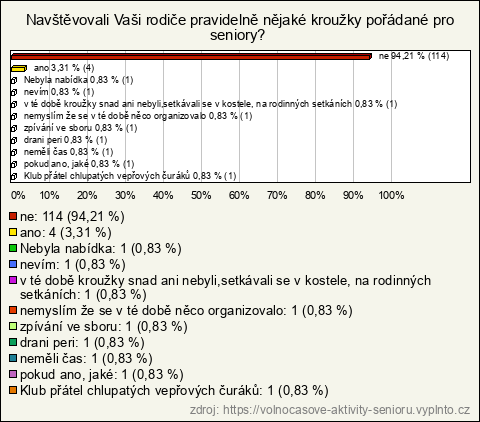 Navštěvovali Vaši rodiče pravidelně nějaké kroužky pořádané pro seniory?

ne 94,21 % (114)
ano 3,31 % (4)
Nebyla nabídka 0,83 % (1)
nevím 0,83 % (1)
v té době kroužky snad ani nebyli,setkávali se v kostele, na rodinných setkáních 0,83 % (1)
nemyslím že se v té době něco organizovalo 0,83 % (1)
zpívání ve sboru 0,83 % (1)
drani peri 0,83 % (1)
neměli čas 0,83 % (1)
pokud ano, jaké 0,83 % (1)
Klub přátel chlupatých vepřových čuráků 0,83 % (1)

0% 10% 20% 30% 40% 50% 60% 70% 80% 90% 100%

ne: 114 (94,21 %)
ano: 4 (3,31 %)
Nebyla nabídka: 1 (0,83 %)
nevím: 1 (0,83 %)
v té době kroužky snad ani nebyli,setkávali se v kostele, na rodinných setkáních: 1 (0,83 %)
nemyslím že se v té době něco organizovalo: 1 (0,83 %)
zpívání ve sboru: 1 (0,83 %)
drani peri: 1 (0,83 %)
neměli čas: 1 (0,83 %)
pokud ano, jaké: 1 (0,83 %)
Klub přátel chlupatých vepřových čuráků: 1 (0,83 %)

zdroj: https://volnocasove-aktivity-senioru.vyplnto.cz